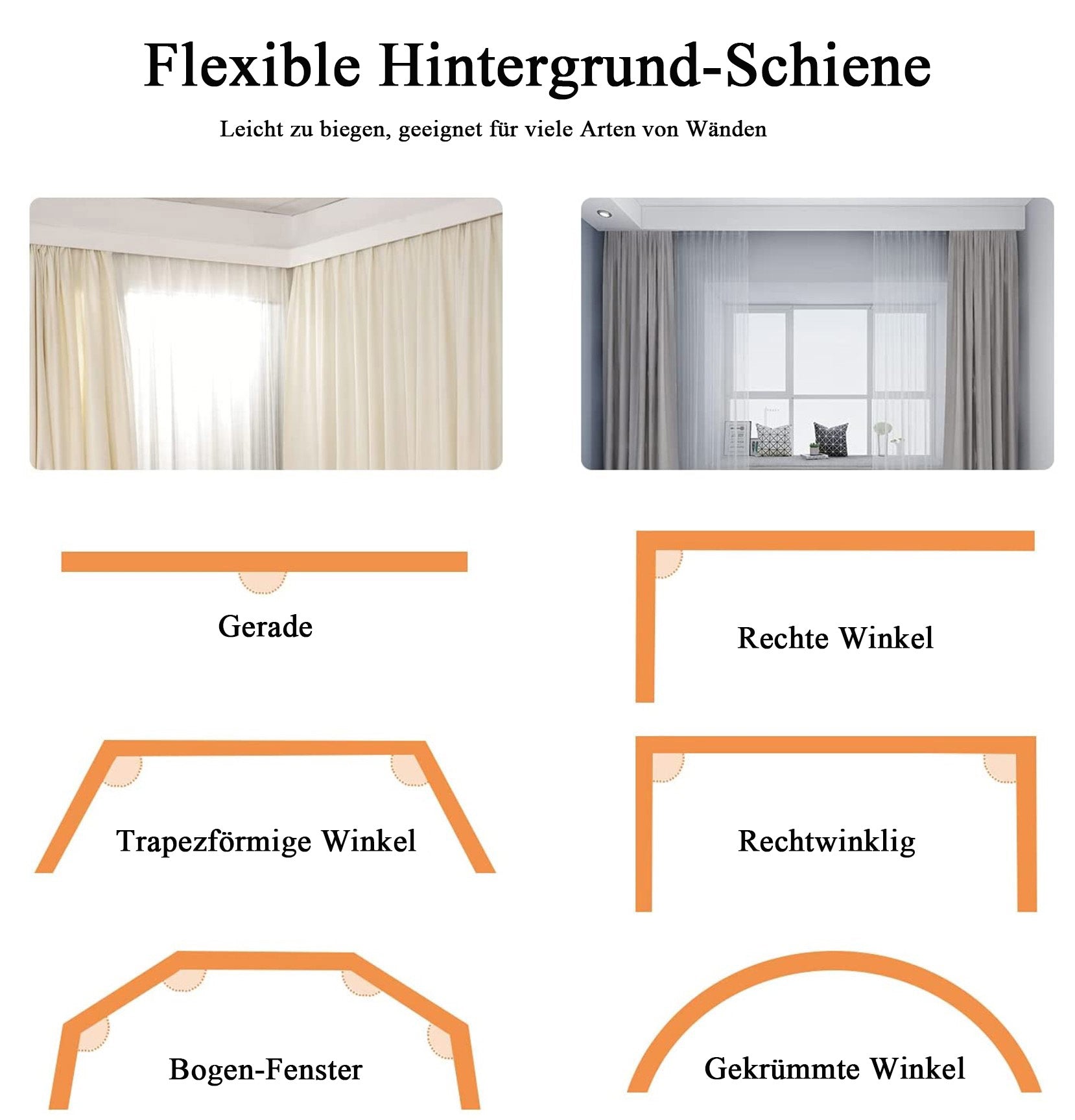 Flexible Hintergrund-Schiene

Leicht zu biegen, geeignet für viele Arten von Wänden

Gerade

Rechte Winkel

Trapezförmige Winkel

Rechtwinklig

Bogen-Fenster

Gekrümmte Winkel